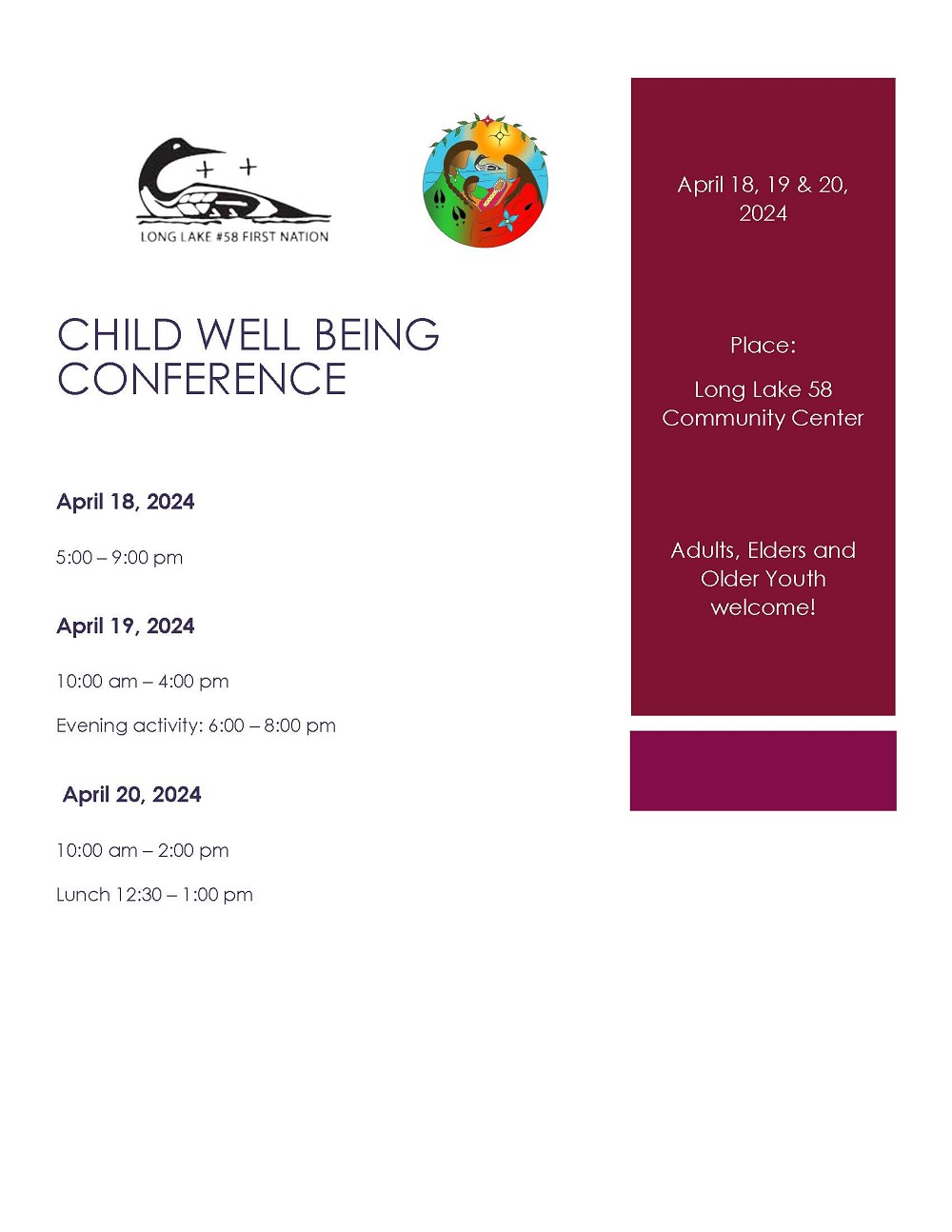 LONG LAKE #58 FIRST NATION

CHILD WELL BEING CONFERENCE

April 18, 2024

5:00 – 9:00 pm

April 19, 2024

10:00 am – 4:00 pm

Evening activity: 6:00 – 8:00 pm

April 20, 2024

10:00 am – 2:00 pm

Lunch 12:30 – 1:00 pm

April 18, 19 & 20, 2024

Place:

Long Lake 58 Community Center

Adults, Elders and Older Youth welcome!